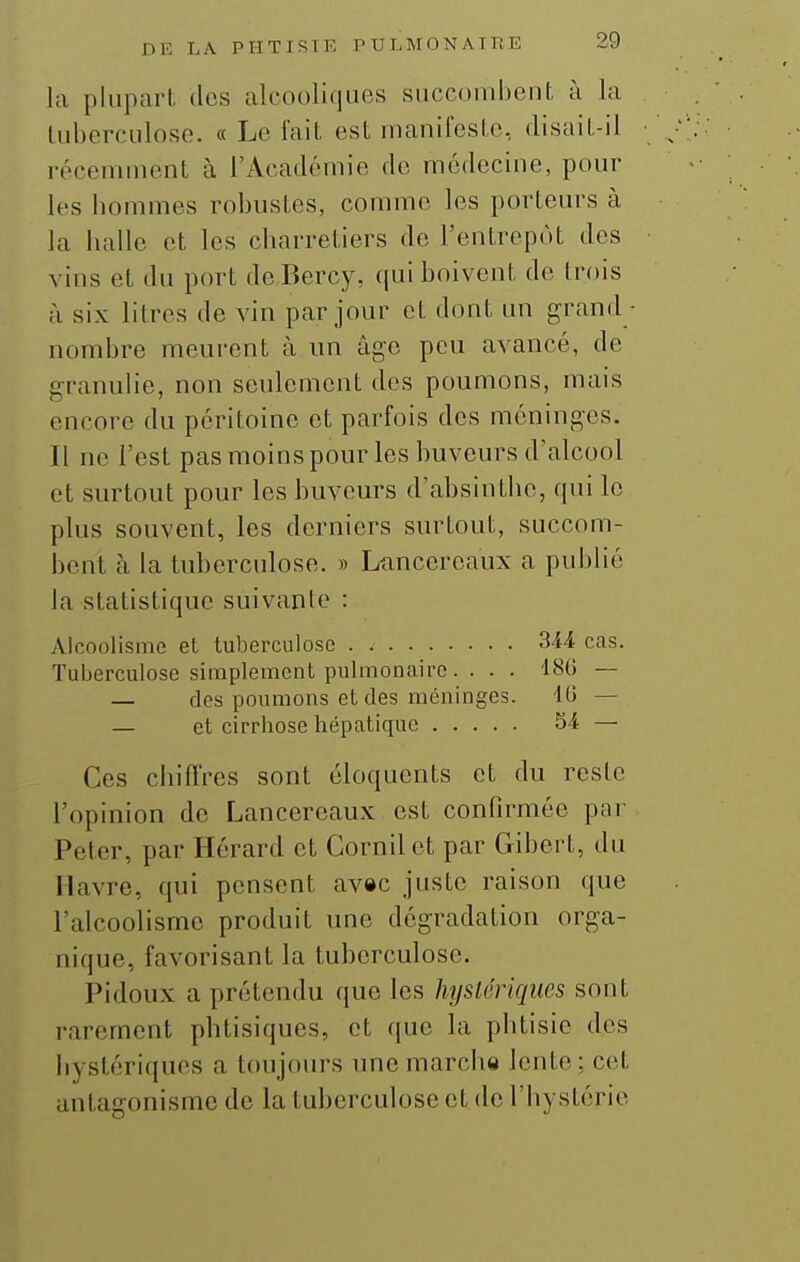 DE LA PHTISIE PULMONAIRE 29

la plupart des alcooliques succombent à la tuberculose. « Le fait est manifeste, disait-il récemment à l'Académie de médecine, pour les hommes robustes, comme les porteurs à la halle et les charretiers de l'entrepôt des vins et du port de Bercy, qui boivent de trois à six litres de vin par jour et dont un grand nombre meurent à un âge peu avancé, de granulie, non seulement des poumons, mais encore du péritoine et parfois des méninges. Il ne l'est pas moins pour les buveurs d'alcool et surtout pour les buveurs d'absinthe, qui le plus souvent, les derniers surtout, succombent à la tuberculose. » Lancereaux a publié la statistique suivante :

| | |
|---|---|
| Alcoolisme et tuberculose . . . . . . . . . | 344 cas. |
| Tuberculose simplement pulmonaire . . . . | 186 — |
| — des poumons et des méninges. | 16 — |
| — et cirrhose hépatique . . . . . | 54 — |

Ces chiffres sont éloquents et du reste l'opinion de Lancereaux est confirmée par Peter, par Hérard et Cornil et par Gibert, du Havre, qui pensent avec juste raison que l'alcoolisme produit une dégradation organique, favorisant la tuberculose.

Pidoux a prétendu que les hystériques sont rarement phtisiques, et que la phtisie des hystériques a toujours une marche lente ; cet antagonisme de la tuberculose et de l'hystérie